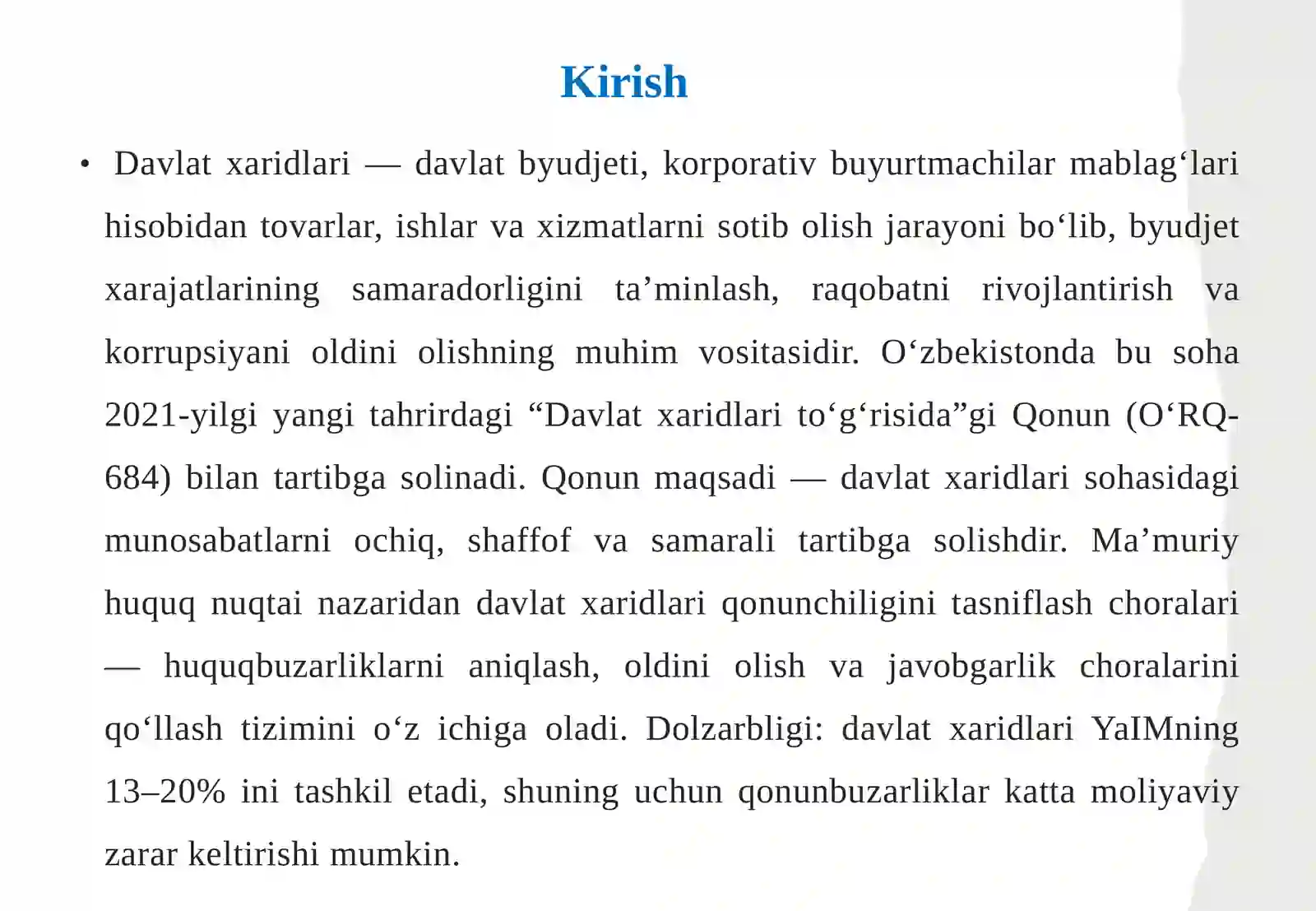 Kirish

• Davlat xaridlari — davlat byudjeti, korporativ buyurtmachilar mablag‘lari hisobidan tovarlar, ishlar va xizmatlarni sotib olish jarayoni bo‘lib, byudjet xarajatlarining samaradorligini ta’minlash, raqobatni rivojlantirish va korrupsiyani oldini olishning muhim vositasidir. O‘zbekistonda bu soha 2021-yilgi yangi tahrirdagi “Davlat xaridlari to‘g‘risida”gi Qonun (O‘RQ-684) bilan tartibga solinadi. Qonun maqsadi — davlat xaridlari sohasidagi munosabatlarni ochiq, shaffof va samarali tartibga solishdir. Ma’muriy huquq nuqtai nazaridan davlat xaridlari qonunchiligini tasniflash choralari — huquqbuzarliklarni aniqlash, oldini olish va javobgarlik choralarini qo‘llash tizimini o‘z ichiga oladi. Dolzarbligi: davlat xaridlari YaIMning 13–20% ini tashkil etadi, shuning uchun qonunbuzarliklar katta moliyaviy zarar keltirishi mumkin.